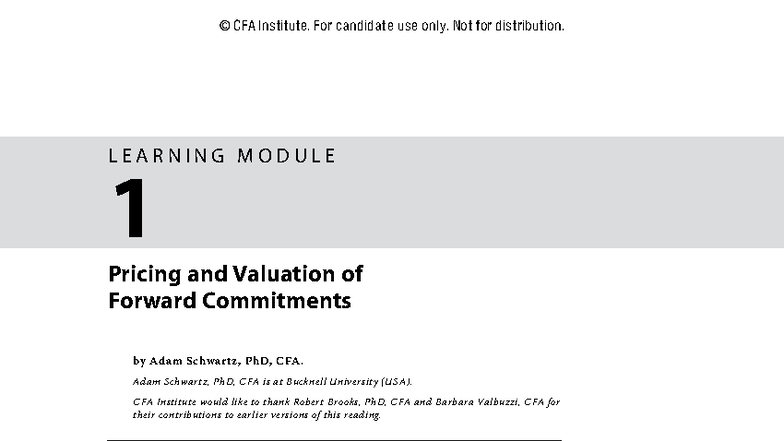 © CFA Institute. For candidate use only. Not for distribution.

LEARNING MODULE

1

Pricing and Valuation of Forward Commitments

by Adam Schwartz, PhD, CFA.

Adam Schwartz, PhD, CFA is at Bucknell University (USA).

CFA Institute would like to thank Robert Brooks, PhD, CFA and Barbara Valbuzzi, CFA for their contributions to earlier versions of this reading.